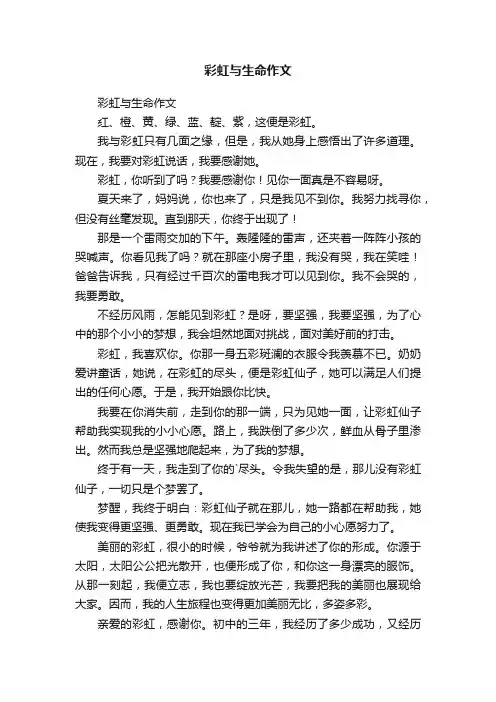 彩虹与生命作文

彩虹与生命作文

红、橙、黄、绿、蓝、靛、紫，这便是彩虹。

我与彩虹只有几面之缘，但是，我从她身上感悟出了许多道理。现在，我要对彩虹说话，我要感谢她。

彩虹，你听到了吗？我要感谢你！见你一面真是不容易呀。

夏天来了，妈妈说，你也来了，只是我见不到你。我努力找寻你，但没有丝毫发现。直到那天，你终于出现了！

那是一个雷雨交加的下午。轰隆隆的雷声，还夹着一阵阵小孩的哭喊声。你看见我了吗？就在那座小房子里，我没有哭，我在笑哇！爸爸告诉我，只有经过千百次的雷电我才可以见到你。我不会哭的，我要勇敢。

不经历风雨，怎能见到彩虹？是呀，要坚强，我要坚强，为了心中的那个小小的梦想，我会坦然地面对挑战，面对美好前的打击。

彩虹，我喜欢你。你那一身五彩斑澜的衣服令我羡慕不已。奶奶爱讲童话，她说，在彩虹的尽头，便是彩虹仙子，她可以满足人们提出的任何心愿。于是，我开始跟你比快。

我要在你消失前，走到你的那一端，只为见她一面，让彩虹仙子帮助我实现我的小小心愿。路上，我跌倒了多少次，鲜血从骨子里渗出。然而我总是坚强地爬起来，为了我的梦想。

终于有一天，我走到了你的`尽头。令我失望的是，那儿没有彩虹仙子，一切只是个梦罢了。

梦醒，我终于明白：彩虹仙子就在那儿，她一路都在帮助我，她使我变得更坚强、更勇敢。现在我已学会为自己的小心愿努力了。

美丽的彩虹，很小的时候，爷爷就为我讲述了你的形成。你源于太阳，太阳公公把光散开，也便形成了你，和你这一身漂亮的服饰。从那一刻起，我便立志，我也要绽放光芒，我要把我的美丽也展现给大家。因而，我的人生旅程也变得更加美丽无比，多姿多彩。

亲爱的彩虹，感谢你。初中的三年，我经历了多少成功，又经历